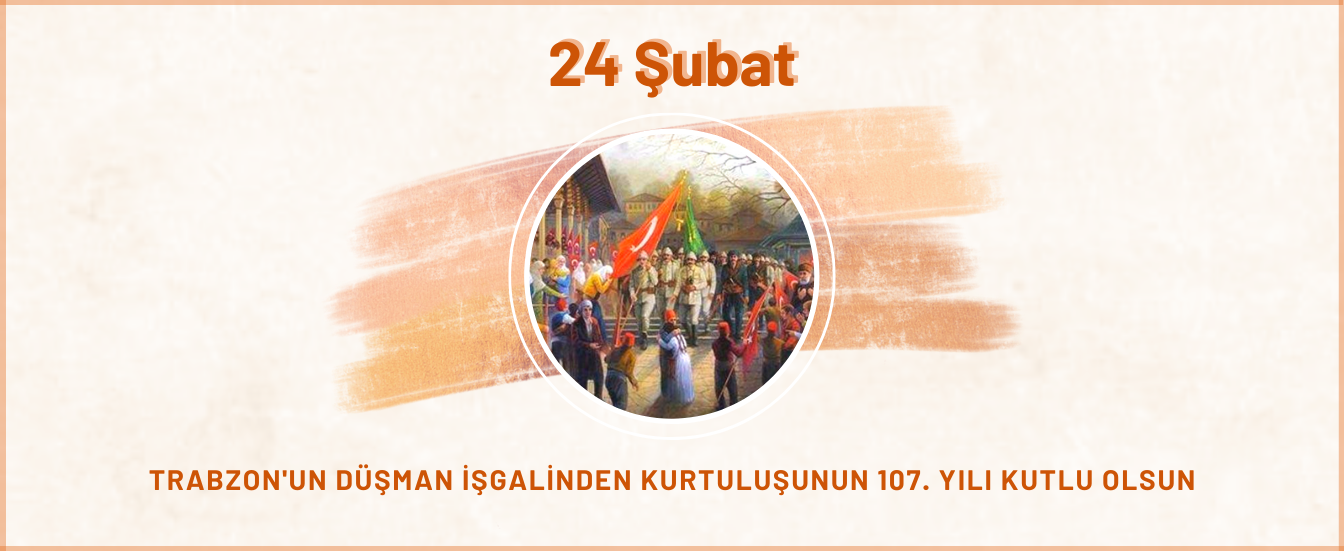 24 Şubat

TRABZON'UN DÜŞMAN İŞGALİNDEN KURTULUŞUNUN 107. YILI KUTLU OLSUN